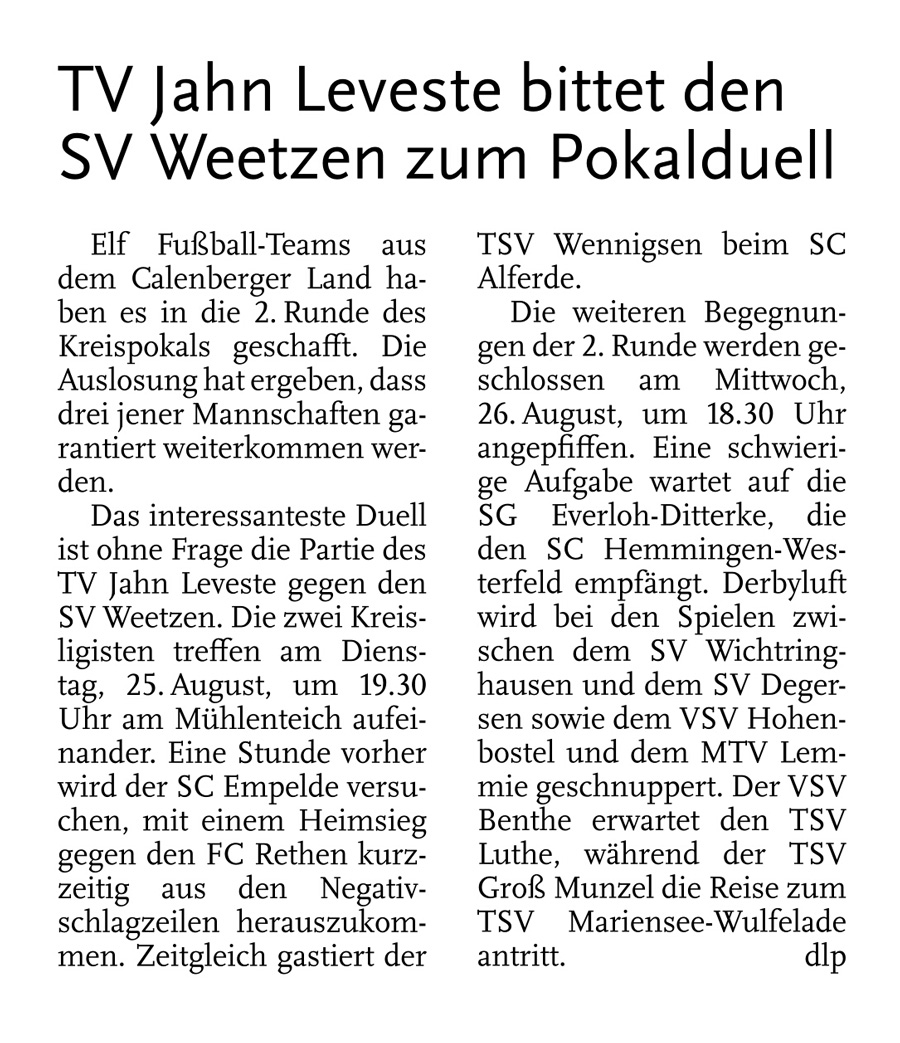 TV Jahn Leveste bittet den SV Weetzen zum Pokalduell

Elf Fußball-Teams aus dem Calenberger Land haben es in die 2. Runde des Kreispokals geschafft. Die Auslosung hat ergeben, dass drei jener Mannschaften garantiert weiterkommen werden.

Das interessanteste Duell ist ohne Frage die Partie des TV Jahn Leveste gegen den SV Weetzen. Die zwei Kreisligisten treffen am Dienstag, 25. August, um 19.30 Uhr am Mühlenteich aufeinander. Eine Stunde vorher wird der SC Empelde versuchen, mit einem Heimsieg gegen den FC Rethen kurzzeitig aus den Negativschlagzeilen herauszukommen. Zeitgleich gastiert der TSV Wennigsen beim SC Alferde.

Die weiteren Begegnungen der 2. Runde werden geschlossen am Mittwoch, 26. August, um 18.30 Uhr angepfiffen. Eine schwierige Aufgabe wartet auf die SG Everloh-Ditterke, die den SC Hemmingen-Westerfeld empfängt. Derbyluft wird bei den Spielen zwischen dem SV Wichtringhausen und dem SV Degersen sowie dem VSV Hohenbostel und dem MTV Lemmie geschnuppert. Der VSV Benthe erwartet den TSV Luthe, während der TSV Groß Munzel die Reise zum TSV Mariensee-Wulfelade antritt. dlp